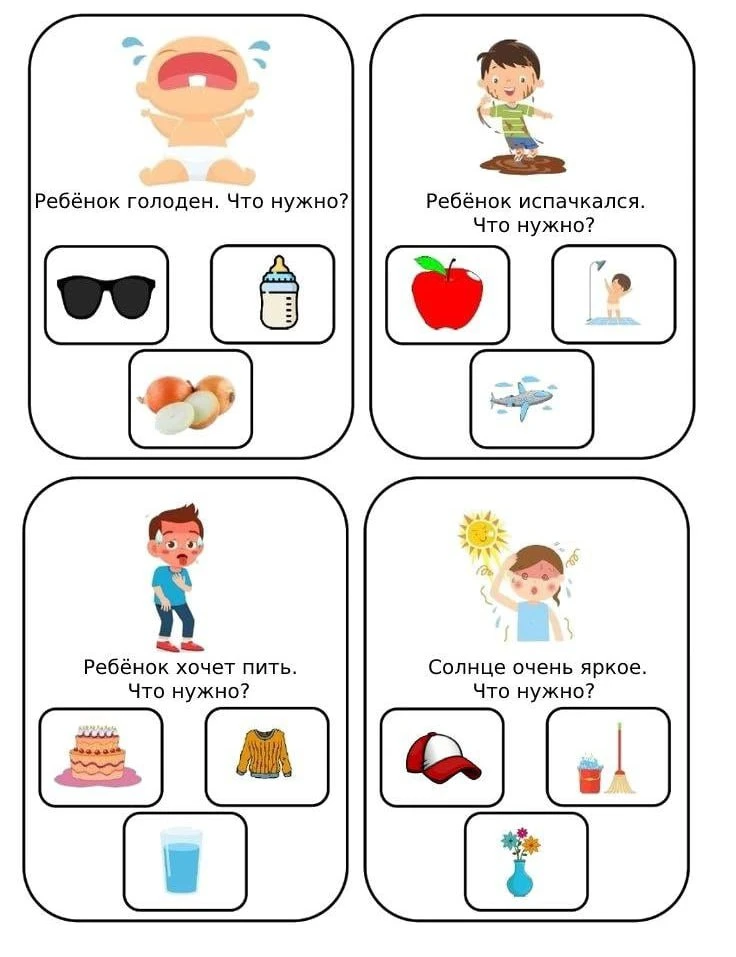 Ребёнок голоден. Что нужно?

Ребёнок испачкался. Что нужно?

Ребёнок хочет пить. Что нужно?

Солнце очень яркое. Что нужно?